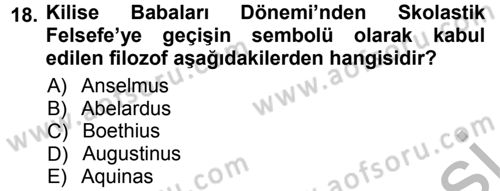 18. Kilise Babaları Dönemi'nden Skolastik Felsefe'ye geçişin sembolü olarak kabul edilen filozof aşağıdakilerden hangisidir?

A) Anselmus
B) Abelardus
C) Boethius
D) Augustinus
E) Aquinas

www.aofsoru.com www.aofsoru.com www.aofsoru.com